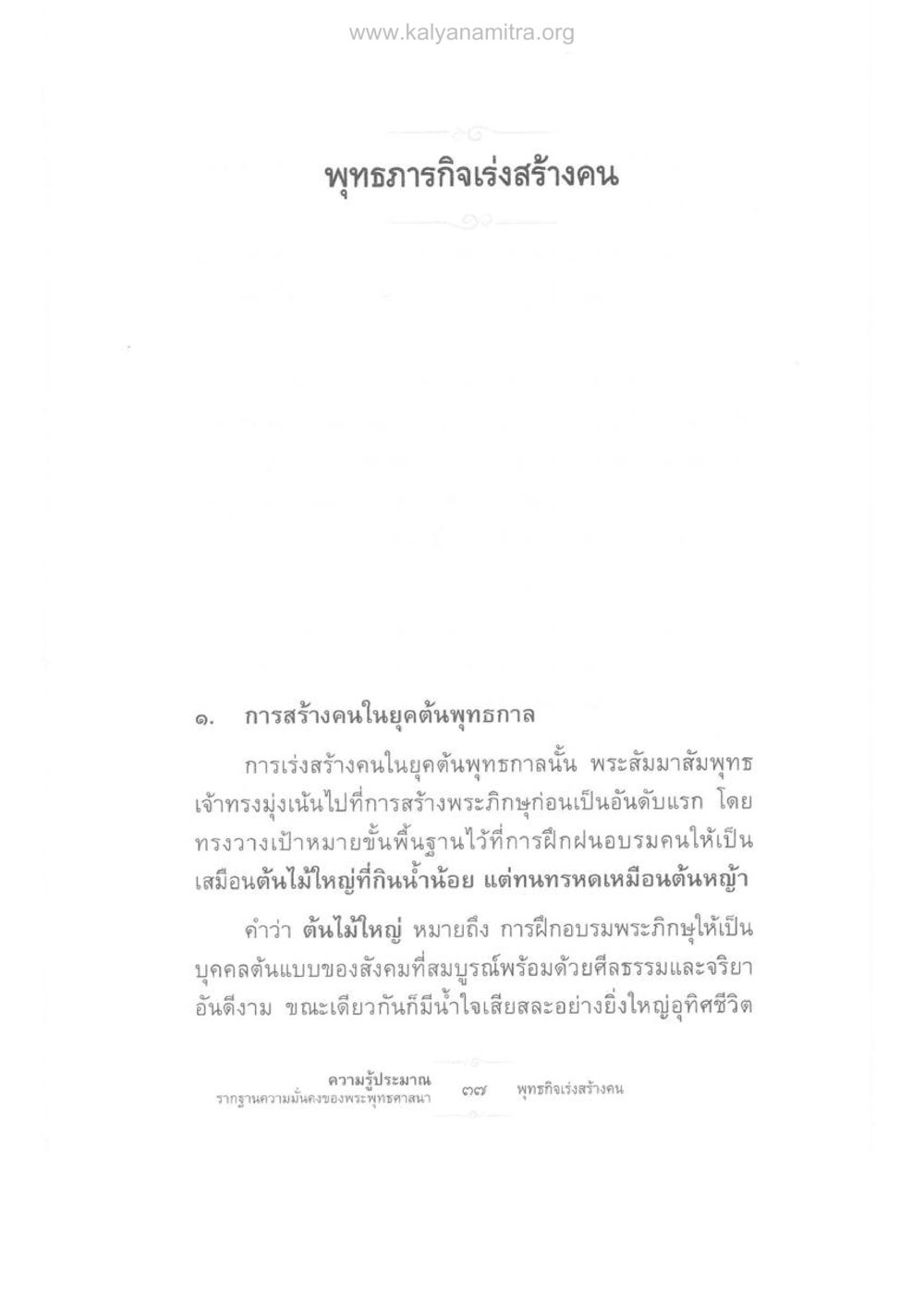 www.kalyanamitra.org

พุทธภารกิจเร่งสร้างคน

๑. การสร้างคนในยุคต้นพุทธกาล

การเร่งสร้างคนในยุคต้นพุทธกาลนั้น พระสัมมาสัมพุทธเจ้าทรงมุ่งเน้นไปที่การสร้างพระภิกษุก่อนเป็นอันดับแรก โดยทรงวางเป้าหมายขั้นพื้นฐานไว้ที่การฝึกฝนอบรมคนให้เป็นเสมือนต้นไม้ใหญ่ที่กินน้ำน้อย แต่ทนทรหดเหมือนต้นหญ้า

คำว่า ต้นไม้ใหญ่ หมายถึง การฝึกอบรมพระภิกษุให้เป็นบุคคลต้นแบบของสังคมที่สมบูรณ์พร้อมด้วยศีลธรรมและจริยาอันดีงาม ขณะเดียวกันก็มีน้ำใจเสียสละอย่างยิ่งใหญ่อุทิศชีวิต

ความรู้ประมาณ
รากฐานความมั่นคงของพระพุทธศาสนา ๓๗ พุทธกิจเร่งสร้างคน